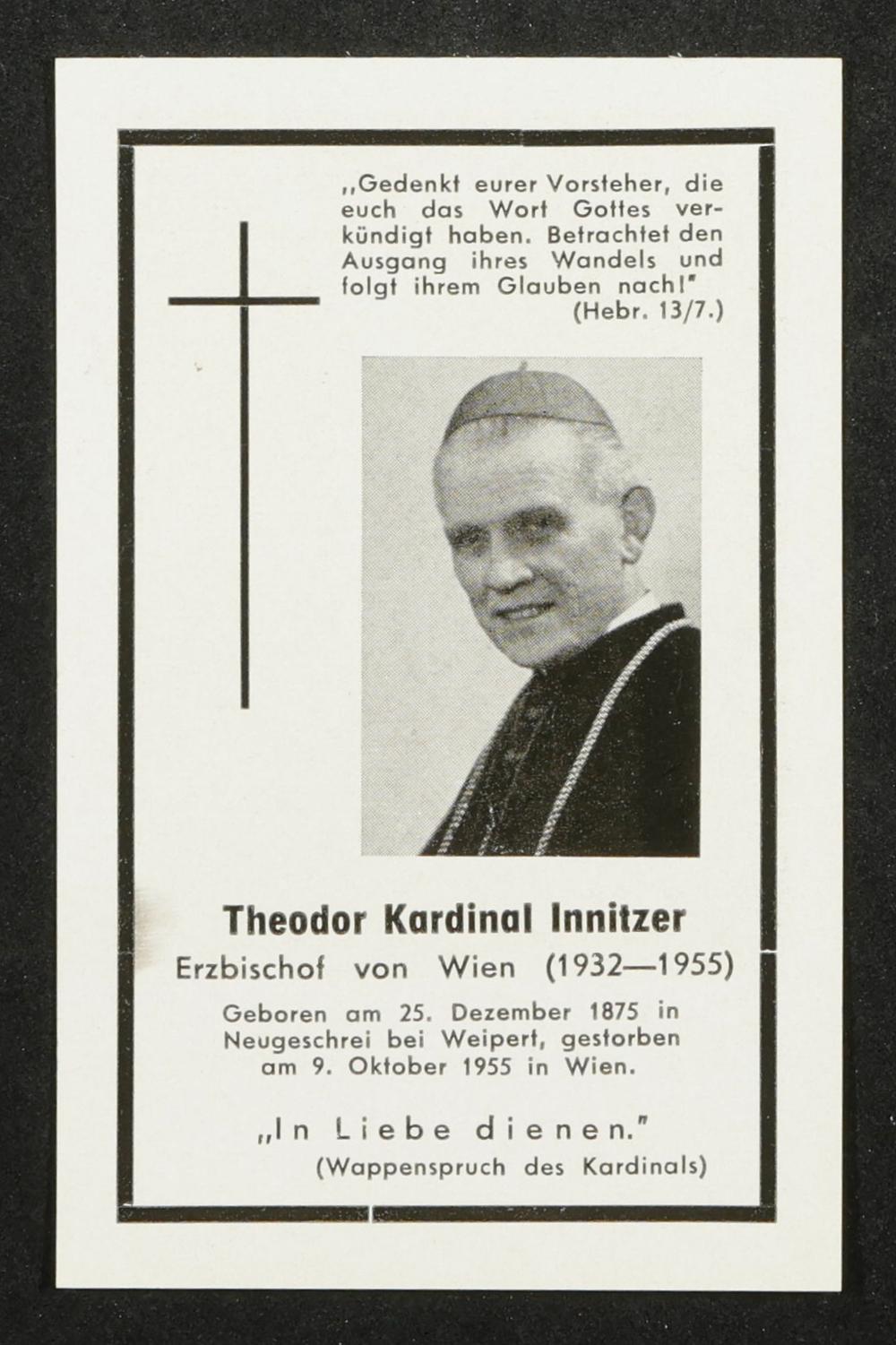 „Gedenkt eurer Vorsteher, die euch das Wort Gottes verkündigt haben. Betrachtet den Ausgang ihres Wandels und folgt ihrem Glauben nach!"
(Hebr. 13/7.)

Theodor Kardinal Innitzer
Erzbischof von Wien (1932—1955)

Geboren am 25. Dezember 1875 in Neugeschrei bei Weipert, gestorben am 9. Oktober 1955 in Wien.

„In Liebe dienen."
(Wappenspruch des Kardinals)